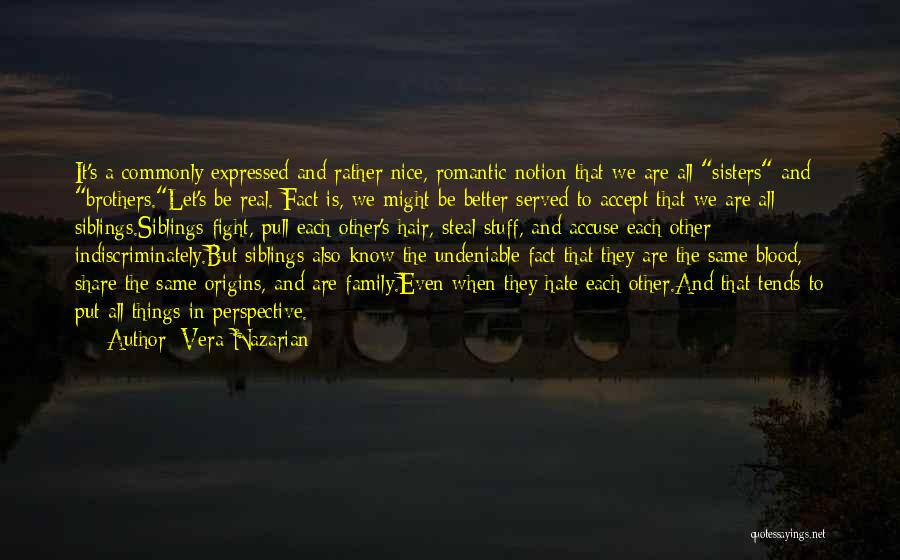 It's a commonly expressed and rather nice, romantic notion that we are all "sisters" and "brothers."Let's be real. Fact is, we might be better served to accept that we are all siblings.Siblings fight, pull each other's hair, steal stuff, and accuse each other indiscriminately.But siblings also know the undeniable fact that they are the same blood, share the same origins, and are family.Even when they hate each other.And that tends to put all things in perspective.

Author: Vera Nazarian

quotessayings.net